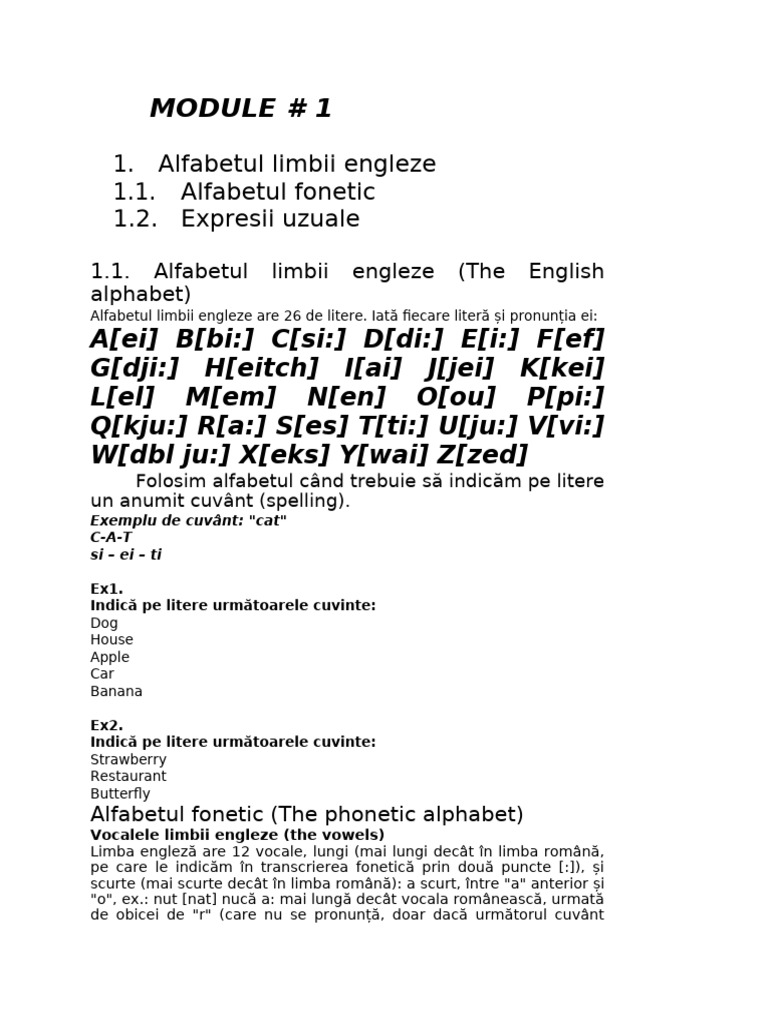 MODULE # 1

1. Alfabetul limbii engleze
1.1. Alfabetul fonetic
1.2. Expresii uzuale

1.1. Alfabetul limbii engleze (The English alphabet)
Alfabetul limbii engleze are 26 de litere. Iată fiecare literă și pronunția ei:
A[ei] B[bi:] C[si:] D[di:] E[i:] F[ef] G[dji:] H[eitch] I[ai] J[jei] K[kei] L[el] M[em] N[en] O[ou] P[pi:] Q[kju:] R[a:] S[es] T[ti:] U[ju:] V[vi:] W[dbl ju:] X[eks] Y[wai] Z[zed]

Folosim alfabetul când trebuie să indicăm pe litere un anumit cuvânt (spelling).
Exemplu de cuvânt: "cat"
C-A-T
si – ei – ti

Ex1.
Indică pe litere următoarele cuvinte:
Dog
House
Apple
Car
Banana

Ex2.
Indică pe litere următoarele cuvinte:
Strawberry
Restaurant
Butterfly

Alfabetul fonetic (The phonetic alphabet)
Vocalele limbii engleze (the vowels)
Limba engleză are 12 vocale, lungi (mai lungi decât în limba română, pe care le indicăm în transcrierea fonetică prin două puncte [:]), și scurte (mai scurte decât în limba română): a scurt, între "a" anterior și "o", ex.: nut [nat] nucă a: mai lungă decât vocala românească, urmată de obicei de "r" (care nu se pronunță, doar dacă următorul cuvânt